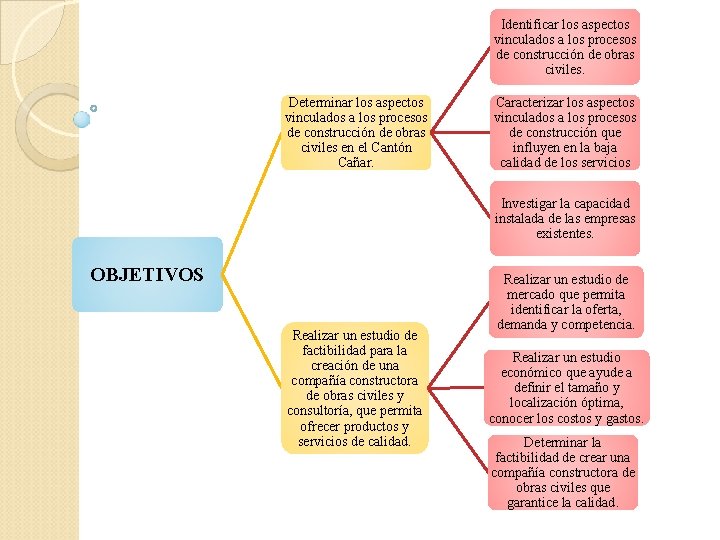 OBJETIVOS

Determinar los aspectos vinculados a los procesos de construcción de obras civiles en el Cantón Cañar.

Identificar los aspectos vinculados a los procesos de construcción de obras civiles.

Caracterizar los aspectos vinculados a los procesos de construcción que influyen en la baja calidad de los servicios

Investigar la capacidad instalada de las empresas existentes.

Realizar un estudio de factibilidad para la creación de una compañía constructora de obras civiles y consultoría, que permita ofrecer productos y servicios de calidad.

Realizar un estudio de mercado que permita identificar la oferta, demanda y competencia.

Realizar un estudio económico que ayude a definir el tamaño y localización óptima, conocer los costos y gastos.

Determinar la factibilidad de crear una compañía constructora de obras civiles que garantice la calidad.